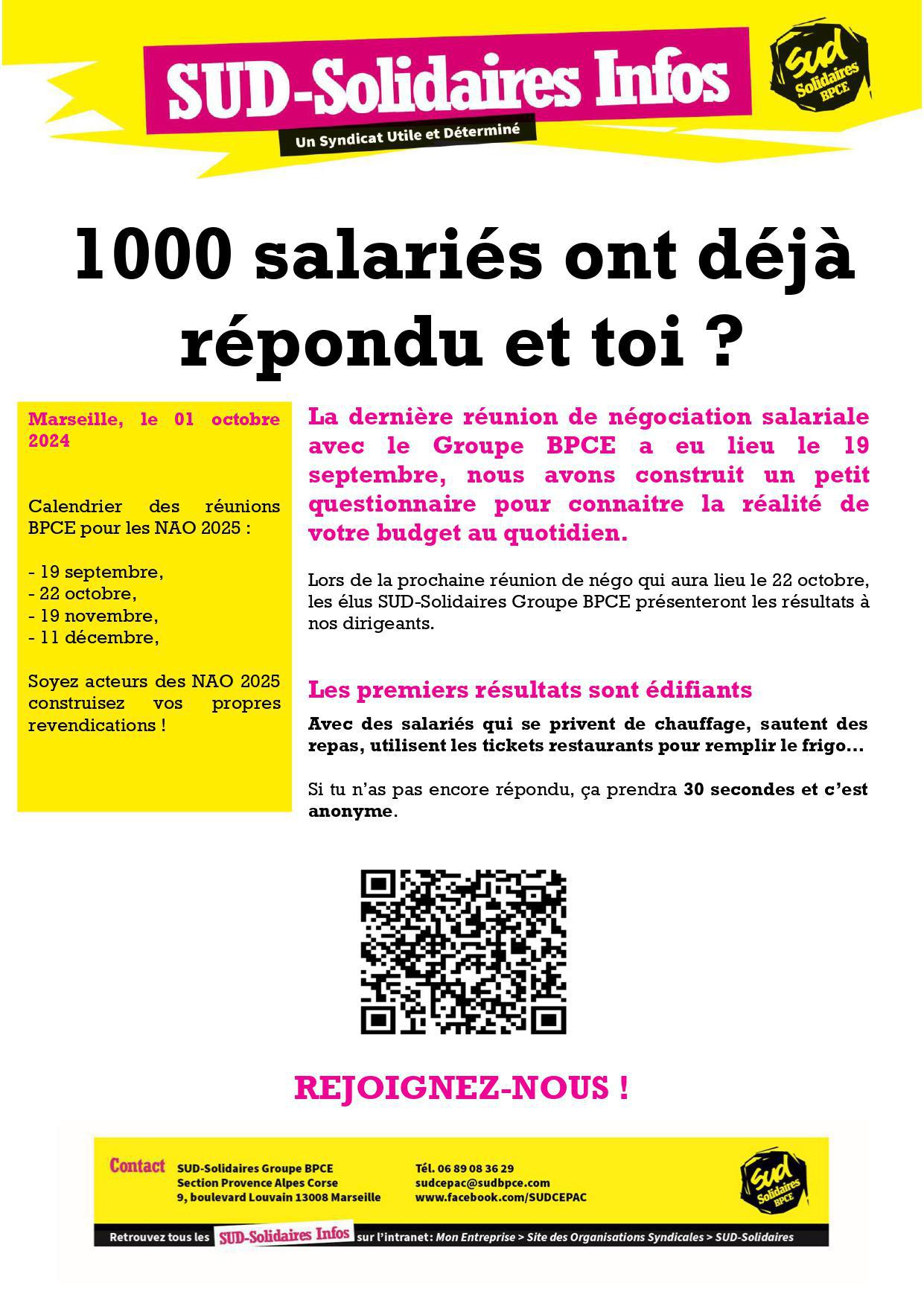 SUD-Solidaires Infos

Un Syndicat Utile et Déterminé

SUD Solidaires BPCE

1000 salariés ont déjà répondu et toi ?

Marseille, le 01 octobre 2024

Calendrier des réunions BPCE pour les NAO 2025 :

- 19 septembre,
- 22 octobre,
- 19 novembre,
- 11 décembre,

Soyez acteurs des NAO 2025 construisez vos propres revendications !

La dernière réunion de négociation salariale avec le Groupe BPCE a eu lieu le 19 septembre, nous avons construit un petit questionnaire pour connaitre la réalité de votre budget au quotidien.

Lors de la prochaine réunion de négo qui aura lieu le 22 octobre, les élus SUD-Solidaires Groupe BPCE présenteront les résultats à nos dirigeants.

Les premiers résultats sont édifiants

Avec des salariés qui se privent de chauffage, sautent des repas, utilisent les tickets restaurants pour remplir le frigo...

Si tu n'as pas encore répondu, ça prendra 30 secondes et c'est anonyme.

REJOIGNEZ-NOUS !

Contact SUD-Solidaires Groupe BPCE
Section Provence Alpes Corse
9, boulevard Louvain 13008 Marseille

Tél. 06 89 08 36 29
sudcepac@sudbpce.com
www.facebook.com/SUDCEPAC

SUD Solidaires BPCE

Retrouvez tous les SUD-Solidaires Infos sur l'intranet: Mon Entreprise > Site des Organisations Syndicales > SUD-Solidaires